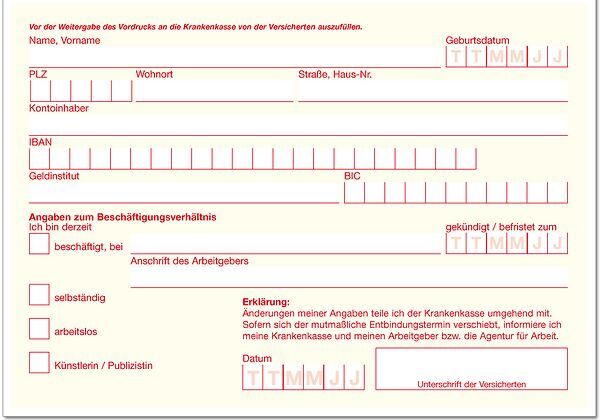 Vor der Weitergabe des Vordrucks an die Krankenkasse von der Versicherten auszufüllen.

Name, Vorname

Geburtsdatum

T T M M J J

PLZ

Wohnort

Straße, Haus-Nr.

Kontoinhaber

IBAN

Geldinstitut

BIC

Angaben zum Beschäftigungsverhältnis

Ich bin derzeit

gekündigt / befristet zum

T T M M J J

beschäftigt, bei

Anschrift des Arbeitgebers

selbständig

arbeitslos

Künstlerin / Publizistin

Erklärung:

Änderungen meiner Angaben teile ich der Krankenkasse umgehend mit. Sofern sich der mutmaßliche Entbindungstermin verschiebt, informiere ich meine Krankenkasse und meinen Arbeitgeber bzw. die Agentur für Arbeit.

Datum

T T M M J J

Unterschrift der Versicherten